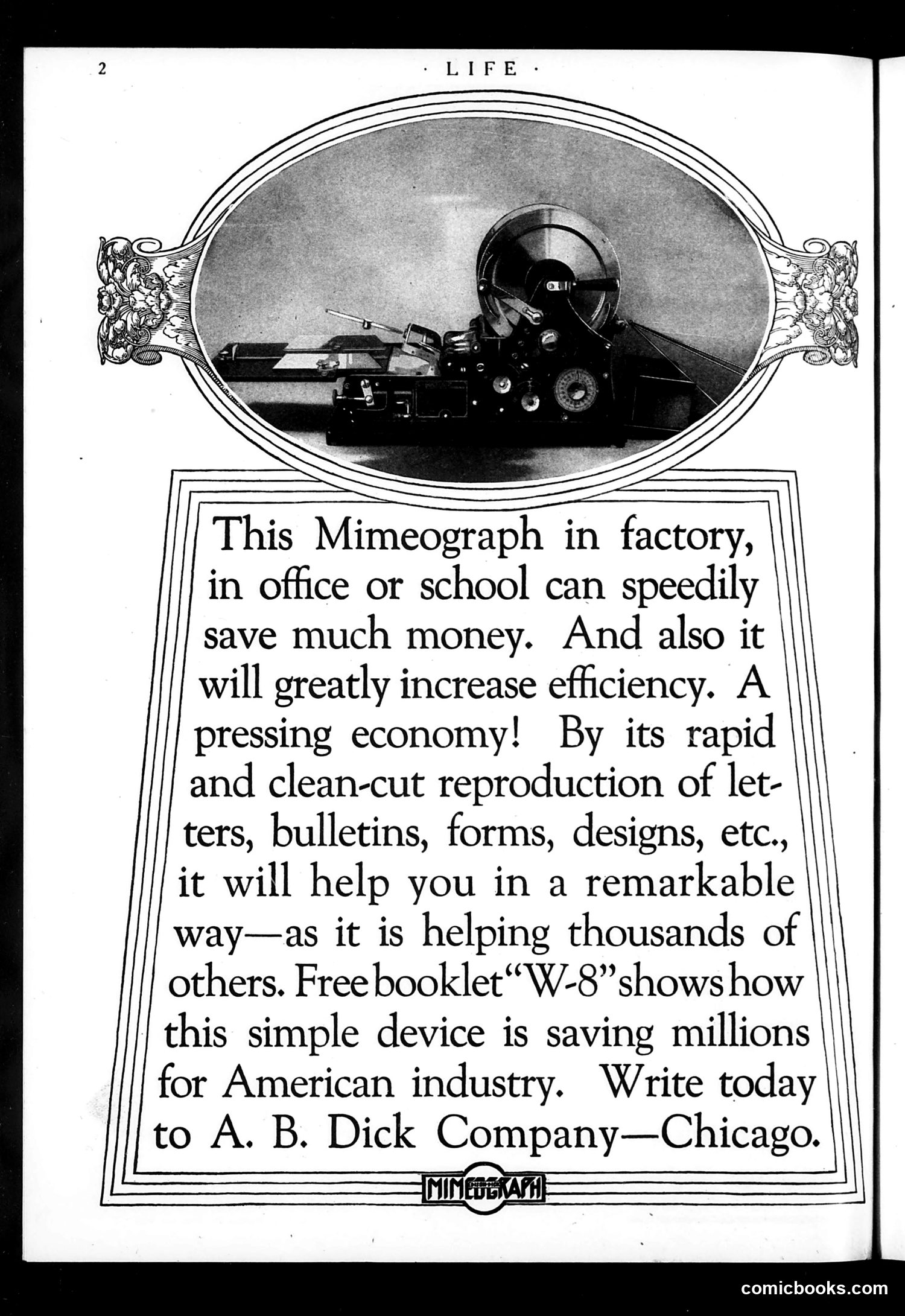 2 · LIFE ·

This Mimeograph in factory, in office or school can speedily save much money. And also it will greatly increase efficiency. A pressing economy! By its rapid and clean-cut reproduction of letters, bulletins, forms, designs, etc., it will help you in a remarkable way—as it is helping thousands of others. Free booklet "W-8" shows how this simple device is saving millions for American industry. Write today to A. B. Dick Company—Chicago.

MIMEOGRAPH

comicbooks.com